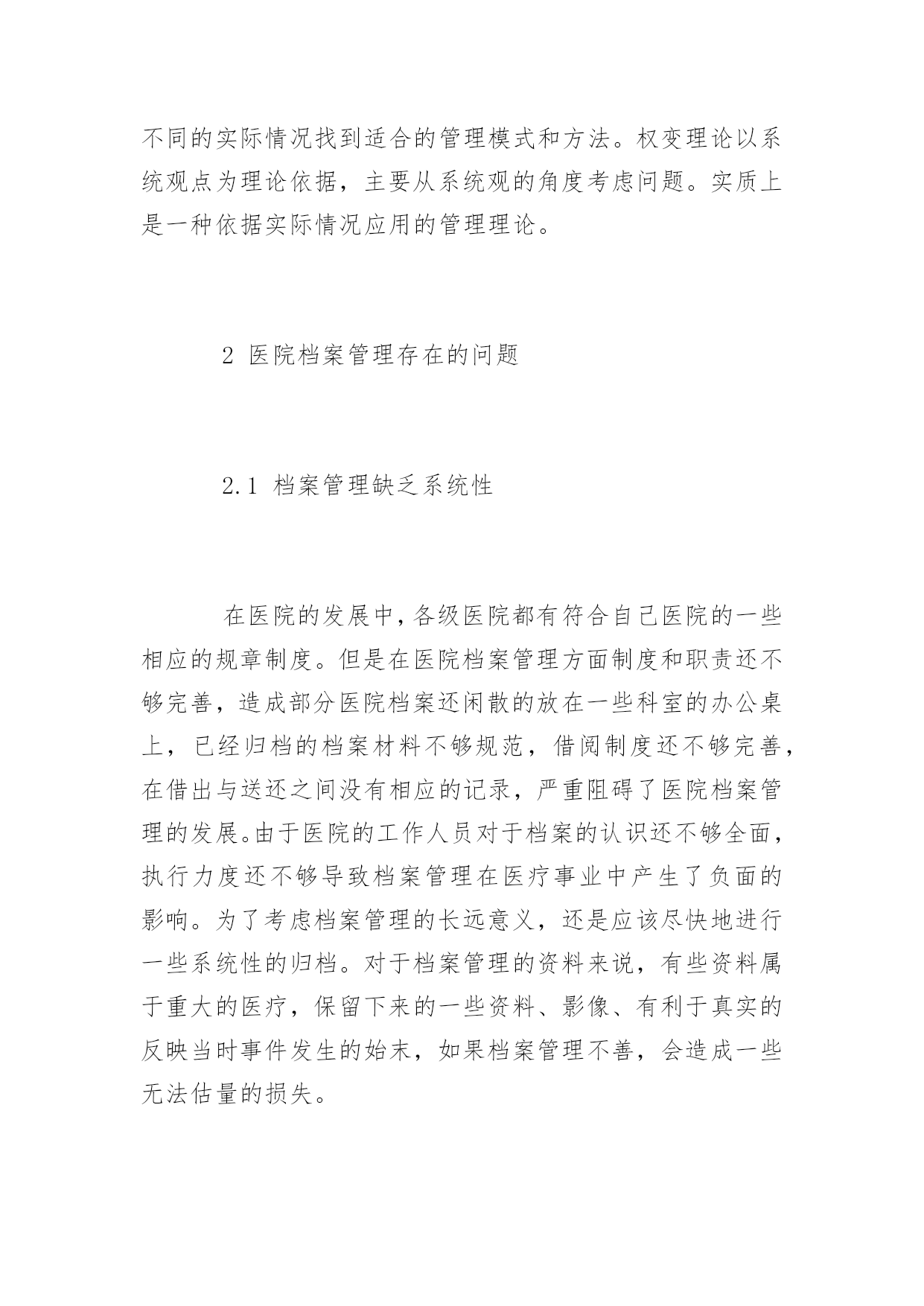 不同的实际情况找到适合的管理模式和方法。权变理论以系统观点为理论依据，主要从系统观的角度考虑问题。实质上是一种依据实际情况应用的管理理论。

2 医院档案管理存在的问题

2.1 档案管理缺乏系统性

在医院的发展中，各级医院都有符合自己医院的一些相应的规章制度。但是在医院档案管理方面制度和职责还不够完善，造成部分医院档案还闲散的放在一些科室的办公桌上，已经归档的档案材料不够规范，借阅制度还不够完善，在借出与送还之间没有相应的记录，严重阻碍了医院档案管理的发展。由于医院的工作人员对于档案的认识还不够全面，执行力度还不够导致档案管理在医疗事业中产生了负面的影响。为了考虑档案管理的长远意义，还是应该尽快地进行一些系统性的归档。对于档案管理的资料来说，有些资料属于重大的医疗，保留下来的一些资料、影像、有利于真实的反映当时事件发生的始末，如果档案管理不善，会造成一些无法估量的损失。